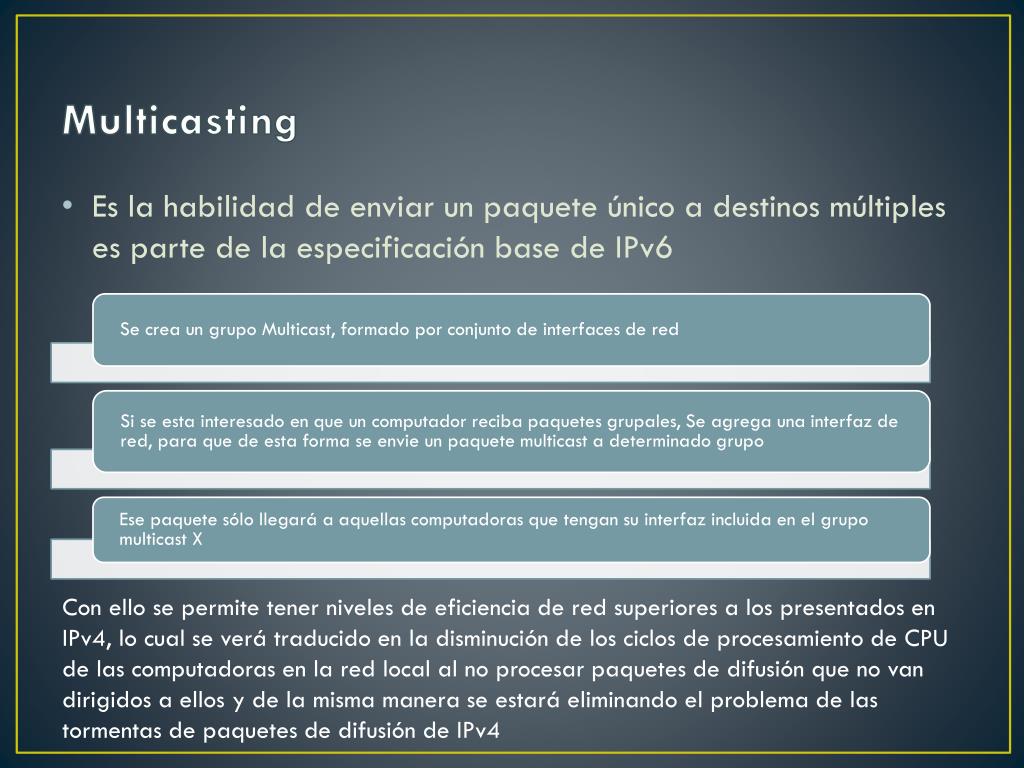 Multicasting

• Es la habilidad de enviar un paquete único a destinos múltiples es parte de la especificación base de IPv6

Se crea un grupo Multicast, formado por conjunto de interfaces de red

Si se esta interesado en que un computador reciba paquetes grupales, Se agrega una interfaz de red, para que de esta forma se envie un paquete multicast a determinado grupo

Ese paquete sólo llegará a aquellas computadoras que tengan su interfaz incluida en el grupo multicast X

Con ello se permite tener niveles de eficiencia de red superiores a los presentados en IPv4, lo cual se verá traducido en la disminución de los ciclos de procesamiento de CPU de las computadoras en la red local al no procesar paquetes de difusión que no van dirigidos a ellos y de la misma manera se estará eliminando el problema de las tormentas de paquetes de difusión de IPv4